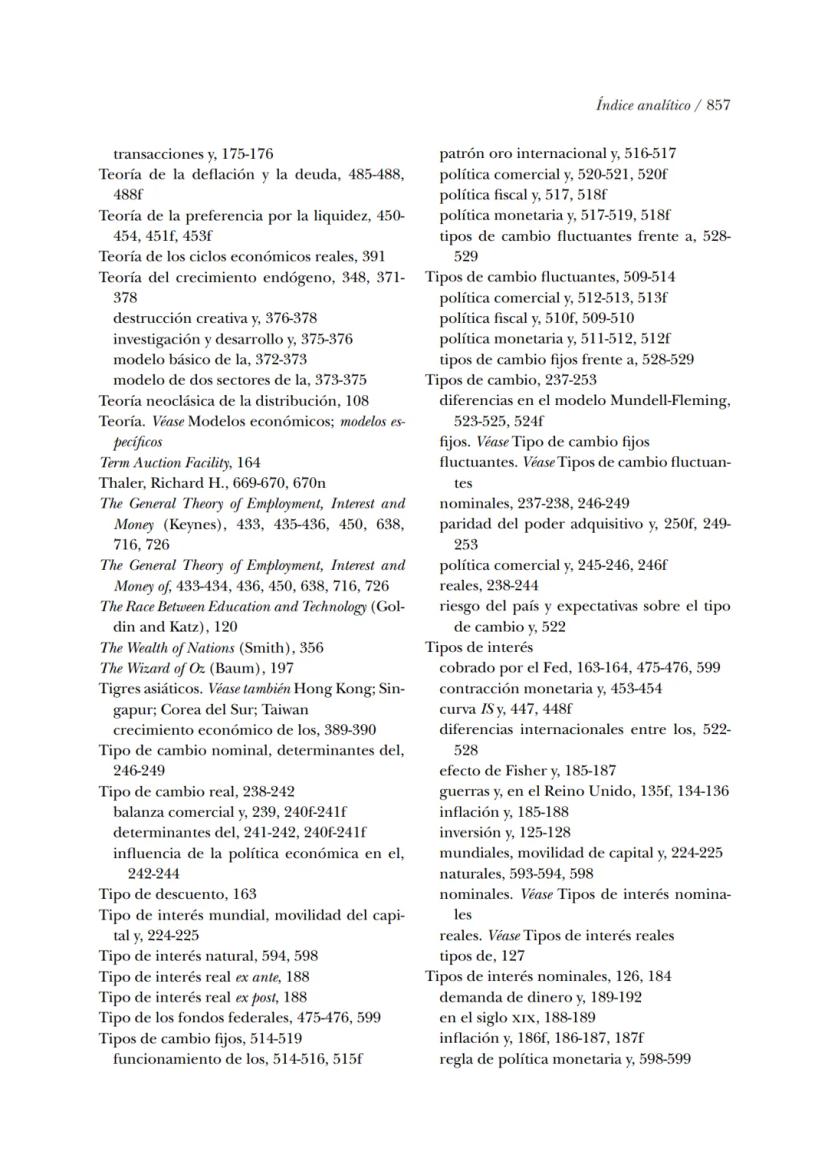 Índice analítico / 857

transacciones y, 175-176
Teoría de la deflación y la deuda, 485-488, 488f
Teoría de la preferencia por la liquidez, 450-454, 451f, 453f
Teoría de los ciclos económicos reales, 391
Teoría del crecimiento endógeno, 348, 371-378
destrucción creativa y, 376-378
investigación y desarrollo y, 375-376
modelo básico de la, 372-373
modelo de dos sectores de la, 373-375
Teoría neoclásica de la distribución, 108
Teoría. Véase Modelos económicos; modelos específicos
Term Auction Facility, 164
Thaler, Richard H., 669-670, 670n
The General Theory of Employment, Interest and Money (Keynes), 433, 435-436, 450, 638, 716, 726
The General Theory of Employment, Interest and Money of, 433-434, 436, 450, 638, 716, 726
The Race Between Education and Technology (Goldin and Katz), 120
The Wealth of Nations (Smith), 356
The Wizard of Oz (Baum), 197
Tigres asiáticos. Véase también Hong Kong; Singapur; Corea del Sur; Taiwan
crecimiento económico de los, 389-390
Tipo de cambio nominal, determinantes del, 246-249
Tipo de cambio real, 238-242
balanza comercial y, 239, 240f-241f
determinantes del, 241-242, 240f-241f
influencia de la política económica en el, 242-244
Tipo de descuento, 163
Tipo de interés mundial, movilidad del capital y, 224-225
Tipo de interés natural, 594, 598
Tipo de interés real ex ante, 188
Tipo de interés real ex post, 188
Tipo de los fondos federales, 475-476, 599
Tipos de cambio fijos, 514-519
funcionamiento de los, 514-516, 515f
patrón oro internacional y, 516-517
política comercial y, 520-521, 520f
política fiscal y, 517, 518f
política monetaria y, 517-519, 518f
tipos de cambio fluctuantes frente a, 528-529
Tipos de cambio fluctuantes, 509-514
política comercial y, 512-513, 513f
política fiscal y, 510f, 509-510
política monetaria y, 511-512, 512f
tipos de cambio fijos frente a, 528-529
Tipos de cambio, 237-253
diferencias en el modelo Mundell-Fleming, 523-525, 524f
fijos. Véase Tipo de cambio fijos
fluctuantes. Véase Tipos de cambio fluctuantes
nominales, 237-238, 246-249
paridad del poder adquisitivo y, 250f, 249-253
política comercial y, 245-246, 246f
reales, 238-244
riesgo del país y expectativas sobre el tipo de cambio y, 522
Tipos de interés
cobrado por el Fed, 163-164, 475-476, 599
contracción monetaria y, 453-454
curva IS y, 447, 448f
diferencias internacionales entre los, 522-528
efecto de Fisher y, 185-187
guerras y, en el Reino Unido, 135f, 134-136
inflación y, 185-188
inversión y, 125-128
mundiales, movilidad de capital y, 224-225
naturales, 593-594, 598
nominales. Véase Tipos de interés nominales
reales. Véase Tipos de interés reales
tipos de, 127
Tipos de interés nominales, 126, 184
demanda de dinero y, 189-192
en el siglo XIX, 188-189
inflación y, 186f, 186-187, 187f
regla de política monetaria y, 598-599